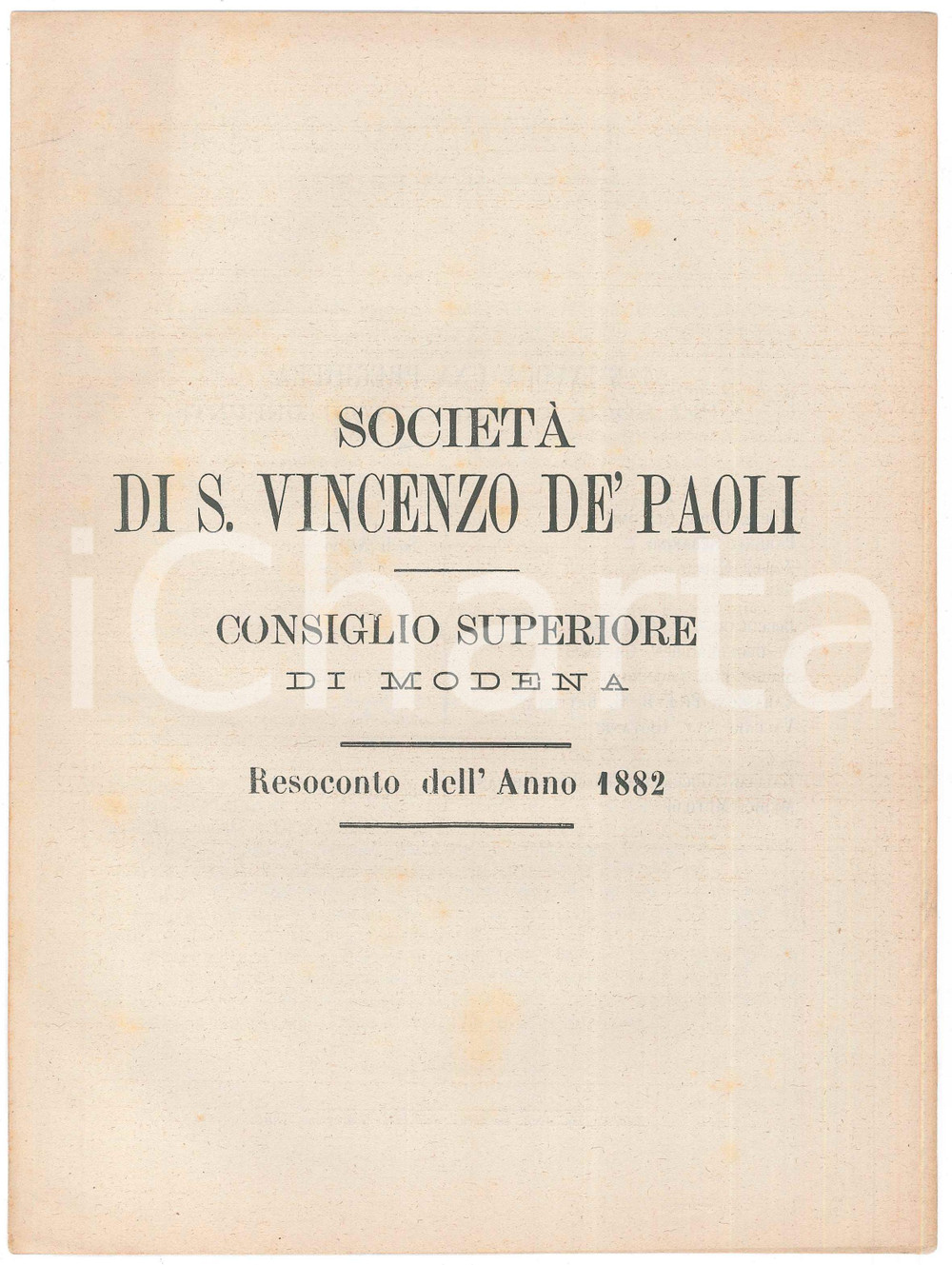 SOCIETÀ
DI S. VINCENZO DE' PAOLI

CONSIGLIO SUPERIORE
DI MODENA

Resoconto dell' Anno 1882

iCharta